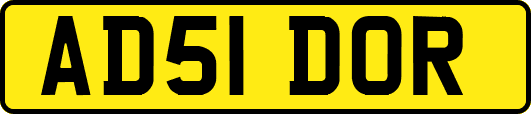 AD51 DOR